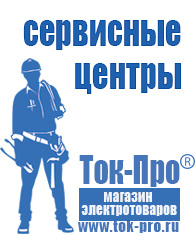 сервисные центры

Ток-Про®

магазин электротоваров

www.tok-pro.ru